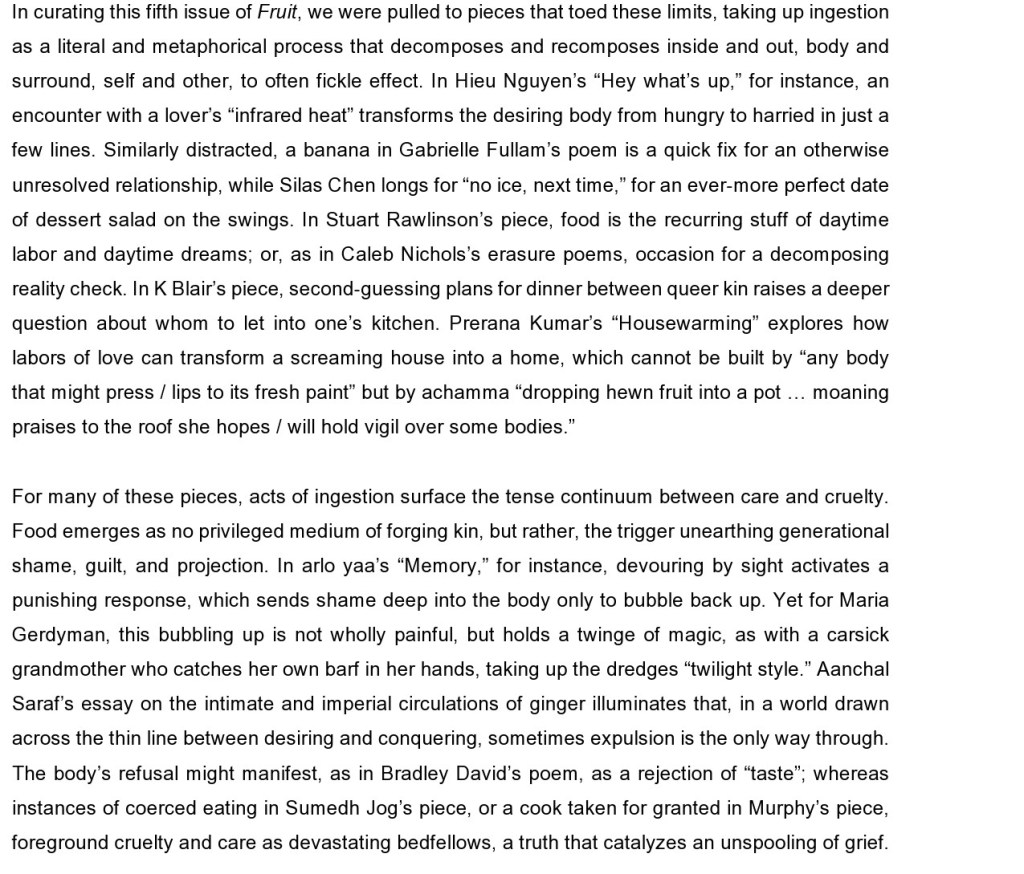 In curating this fifth issue of Fruit, we were pulled to pieces that toed these limits, taking up ingestion as a literal and metaphorical process that decomposes and recomposes inside and out, body and surround, self and other, to often fickle effect. In Hieu Nguyen's "Hey what's up," for instance, an encounter with a lover's "infrared heat" transforms the desiring body from hungry to harried in just a few lines. Similarly distracted, a banana in Gabrielle Fullam's poem is a quick fix for an otherwise unresolved relationship, while Silas Chen longs for "no ice, next time," for an ever-more perfect date of dessert salad on the swings. In Stuart Rawlinson's piece, food is the recurring stuff of daytime labor and daytime dreams; or, as in Caleb Nichols's erasure poems, occasion for a decomposing reality check. In K Blair's piece, second-guessing plans for dinner between queer kin raises a deeper question about whom to let into one's kitchen. Prerana Kumar's "Housewarming" explores how labors of love can transform a screaming house into a home, which cannot be built by "any body that might press / lips to its fresh paint" but by achamma "dropping hewn fruit into a pot … moaning praises to the roof she hopes / will hold vigil over some bodies."

For many of these pieces, acts of ingestion surface the tense continuum between care and cruelty. Food emerges as no privileged medium of forging kin, but rather, the trigger unearthing generational shame, guilt, and projection. In arlo yaa's "Memory," for instance, devouring by sight activates a punishing response, which sends shame deep into the body only to bubble back up. Yet for Maria Gerdyman, this bubbling up is not wholly painful, but holds a twinge of magic, as with a carsick grandmother who catches her own barf in her hands, taking up the dredges "twilight style." Aanchal Saraf's essay on the intimate and imperial circulations of ginger illuminates that, in a world drawn across the thin line between desiring and conquering, sometimes expulsion is the only way through. The body's refusal might manifest, as in Bradley David's poem, as a rejection of "taste"; whereas instances of coerced eating in Sumedh Jog's piece, or a cook taken for granted in Murphy's piece, foreground cruelty and care as devastating bedfellows, a truth that catalyzes an unspooling of grief.